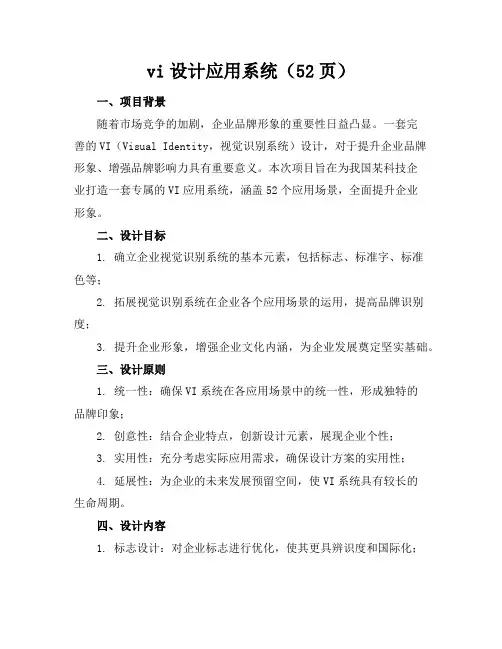 vi 设计应用系统（52 页）

一、项目背景

随着市场竞争的加剧，企业品牌形象的重要性日益凸显。一套完善的 VI（Visual Identity，视觉识别系统）设计，对于提升企业品牌形象、增强品牌影响力具有重要意义。本次项目旨在为我国某科技企业打造一套专属的 VI 应用系统，涵盖 52 个应用场景，全面提升企业形象。

二、设计目标

1. 确立企业视觉识别系统的基本元素，包括标志、标准字、标准色等；

2. 拓展视觉识别系统在企业各个应用场景的运用，提高品牌识别度；

3. 提升企业形象，增强企业文化内涵，为企业发展奠定坚实基础。

三、设计原则

1. 统一性：确保 VI 系统在各应用场景中的统一性，形成独特的品牌印象；

2. 创意性：结合企业特点，创新设计元素，展现企业个性；

3. 实用性：充分考虑实际应用需求，确保设计方案的实用性；

4. 延展性：为企业的未来发展预留空间，使 VI 系统具有较长的生命周期。

四、设计内容

1. 标志设计：对企业标志进行优化，使其更具辨识度和国际化；